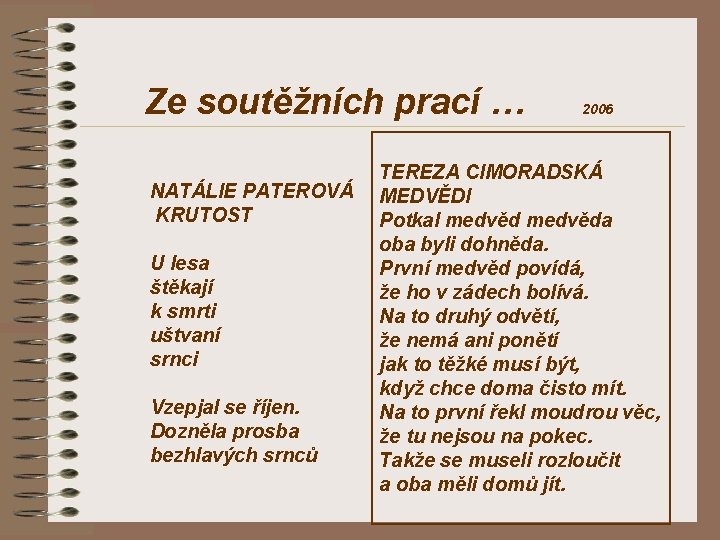 Ze soutěžních prací …

2006

NATÁLIE PATEROVÁ
KRUTOST

U lesa
štěkají
k smrti
uštvaní
srnci

Vzepjal se říjen.
Dozněla prosba
bezhlavých srnců

TEREZA CIMORADSKÁ
MEDVĚDI
Potkal medvěd medvěda
oba byli dohněda.
První medvěd povídá,
že ho v zádech bolívá.
Na to druhý odvětí,
že nemá ani ponětí
jak to těžké musí být,
když chce doma čisto mít.
Na to první řekl moudrou věc,
že tu nejsou na pokec.
Takže se museli rozloučit
a oba měli domů jít.